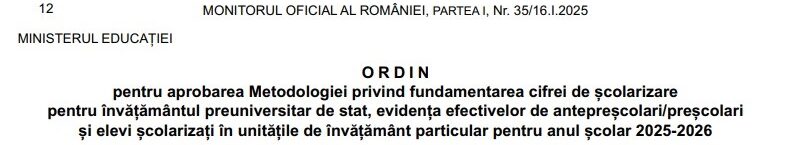 12 MONITORUL OFICIAL AL ROMÂNIEI, PARTEA I, Nr. 35/16.I.2025

MINISTERUL EDUCAȚIEI

ORDIN
pentru aprobarea Metodologiei privind fundamentarea cifrei de școlarizare pentru învățământul preuniversitar de stat, evidența efectivelor de antepreșcolari/preșcolari și elevi școlarizați în unitățile de învățământ particular pentru anul școlar 2025-2026